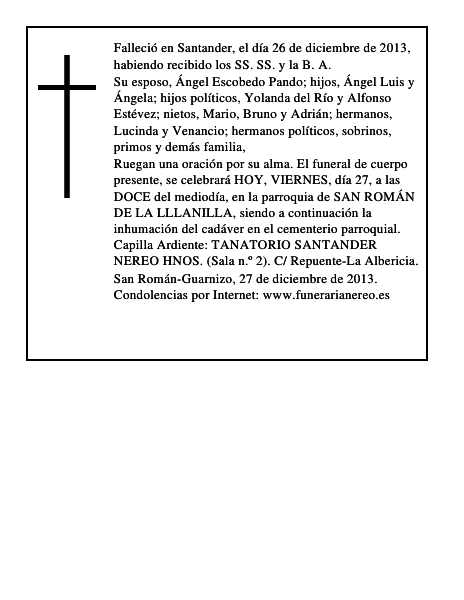 Falleció en Santander, el día 26 de diciembre de 2013, habiendo recibido los SS. SS. y la B. A.
Su esposo, Ángel Escobedo Pando; hijos, Ángel Luis y Ángela; hijos políticos, Yolanda del Río y Alfonso Estévez; nietos, Mario, Bruno y Adrián; hermanos, Lucinda y Venancio; hermanos políticos, sobrinos, primos y demás familia,
Ruegan una oración por su alma. El funeral de cuerpo presente, se celebrará HOY, VIERNES, día 27, a las DOCE del mediodía, en la parroquia de SAN ROMÁN DE LA LLLANILLA, siendo a continuación la inhumación del cadáver en el cementerio parroquial.
Capilla Ardiente: TANATORIO SANTANDER NEREO HNOS. (Sala n.º 2). C/ Repuente-La Albericia.
San Román-Guarnizo, 27 de diciembre de 2013.
Condolencias por Internet: www.funerarianereo.es